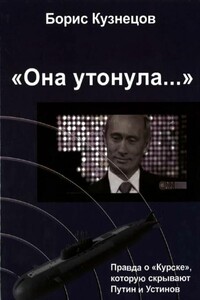 Борис Кузнецов

«Она утонула...»

Правда о «Курске», которую скрывают Путин и Устинов